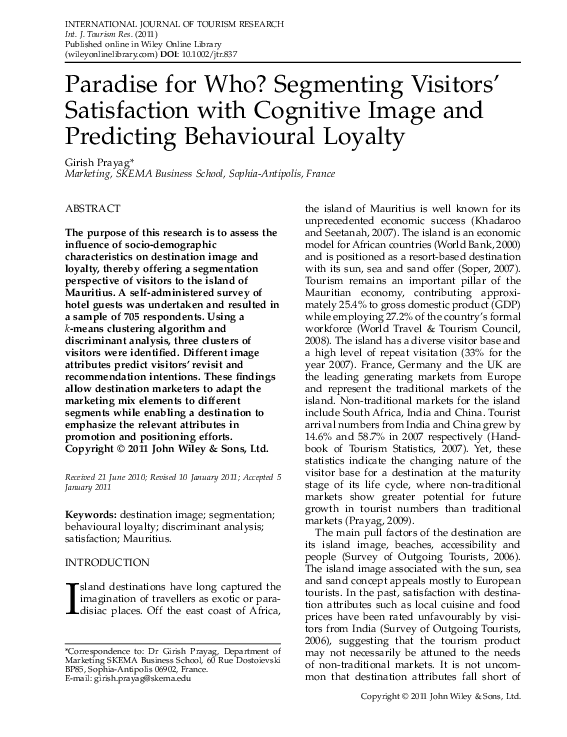 INTERNATIONAL JOURNAL OF TOURISM RESEARCH
Int. J. Tourism Res. (2011)
Published online in Wiley Online Library
(wileyonlinelibrary.com) DOI: 10.1002/jtr.837

Paradise for Who? Segmenting Visitors' Satisfaction with Cognitive Image and Predicting Behavioural Loyalty

Girish Prayag*
Marketing, SKEMA Business School, Sophia-Antipolis, France

ABSTRACT

The purpose of this research is to assess the influence of socio-demographic characteristics on destination image and loyalty, thereby offering a segmentation perspective of visitors to the island of Mauritius. A self-administered survey of hotel guests was undertaken and resulted in a sample of 705 respondents. Using a k-means clustering algorithm and discriminant analysis, three clusters of visitors were identified. Different image attributes predict visitors' revisit and recommendation intentions. These findings allow destination marketers to adapt the marketing mix elements to different segments while enabling a destination to emphasize the relevant attributes in promotion and positioning efforts. Copyright © 2011 John Wiley & Sons, Ltd.

Received 21 June 2010; Revised 10 January 2011; Accepted 5 January 2011

Keywords: destination image; segmentation; behavioural loyalty; discriminant analysis; satisfaction; Mauritius.

INTRODUCTION

Island destinations have long captured the imagination of travellers as exotic or paradisiac places. Off the east coast of Africa,

*Correspondence to: Dr Girish Prayag, Department of Marketing SKEMA Business School, 60 Rue Dostoievski BP85, Sophia-Antipolis 06902, France.
E-mail: girish.prayag@skema.edu

the island of Mauritius is well known for its unprecedented economic success (Khadaroo and Seetanah, 2007). The island is an economic model for African countries (World Bank, 2000) and is positioned as a resort-based destination with its sun, sea and sand offer (Soper, 2007). Tourism remains an important pillar of the Mauritian economy, contributing approximately 25.4% to gross domestic product (GDP) while employing 27.2% of the country's formal workforce (World Travel & Tourism Council, 2008). The island has a diverse visitor base and a high level of repeat visitation (33% for the year 2007). France, Germany and the UK are the leading generating markets from Europe and represent the traditional markets of the island. Non-traditional markets for the island include South Africa, India and China. Tourist arrival numbers from India and China grew by 14.6% and 58.7% in 2007 respectively (Handbook of Tourism Statistics, 2007). Yet, these statistics indicate the changing nature of the visitor base for a destination at the maturity stage of its life cycle, where non-traditional markets show greater potential for future growth in tourist numbers than traditional markets (Prayag, 2009).

The main pull factors of the destination are its island image, beaches, accessibility and people (Survey of Outgoing Tourists, 2006). The island image associated with the sun, sea and sand concept appeals mostly to European tourists. In the past, satisfaction with destination attributes such as local cuisine and food prices have been rated unfavourably by visitors from India (Survey of Outgoing Tourists, 2006), suggesting that the tourism product may not necessarily be attuned to the needs of non-traditional markets. It is not uncommon that destination attributes fall short of

Copyright © 2011 John Wiley & Sons, Ltd.